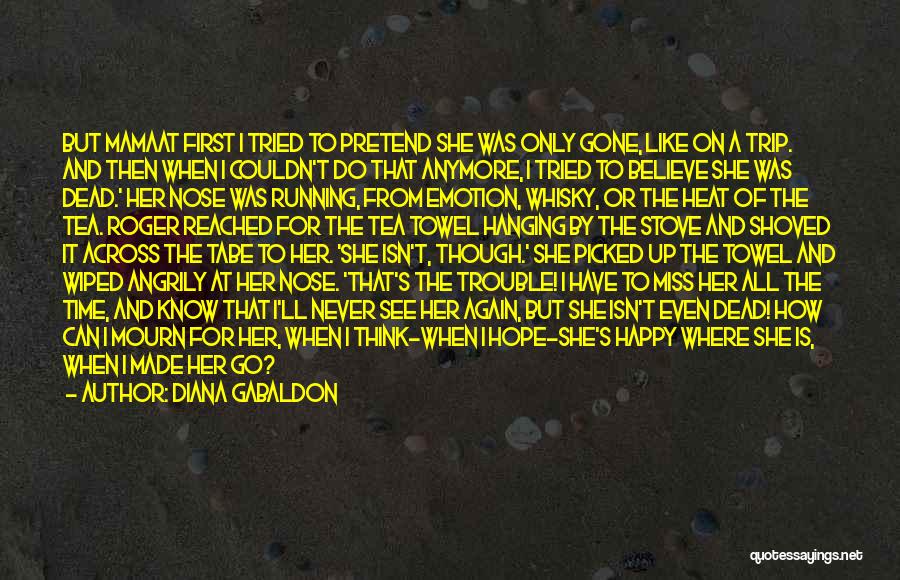 BUT MAMAAT FIRST I TRIED TO PRETEND SHE WAS ONLY GONE, LIKE ON A TRIP. AND THEN WHEN I COULDN'T DO THAT ANYMORE, I TRIED TO BELIEVE SHE WAS DEAD.' HER NOSE WAS RUNNING, FROM EMOTION, WHISKY, OR THE HEAT OF THE TEA. ROGER REACHED FOR THE TEA TOWEL HANGING BY THE STOVE AND SHOVED IT ACROSS THE TABE TO HER. 'SHE ISN'T, THOUGH.' SHE PICKED UP THE TOWEL AND WIPED ANGRILY AT HER NOSE. 'THAT'S THE TROUBLE! I HAVE TO MISS HER ALL THE TIME, AND KNOW THAT I'LL NEVER SEE HER AGAIN, BUT SHE ISN'T EVEN DEAD! HOW CAN I MOURN FOR HER, WHEN I THINK-WHEN I HOPE-SHE'S HAPPY WHERE SHE IS, WHEN I MADE HER GO?
- AUTHOR: DIANA GABALDON

quotessayings.net